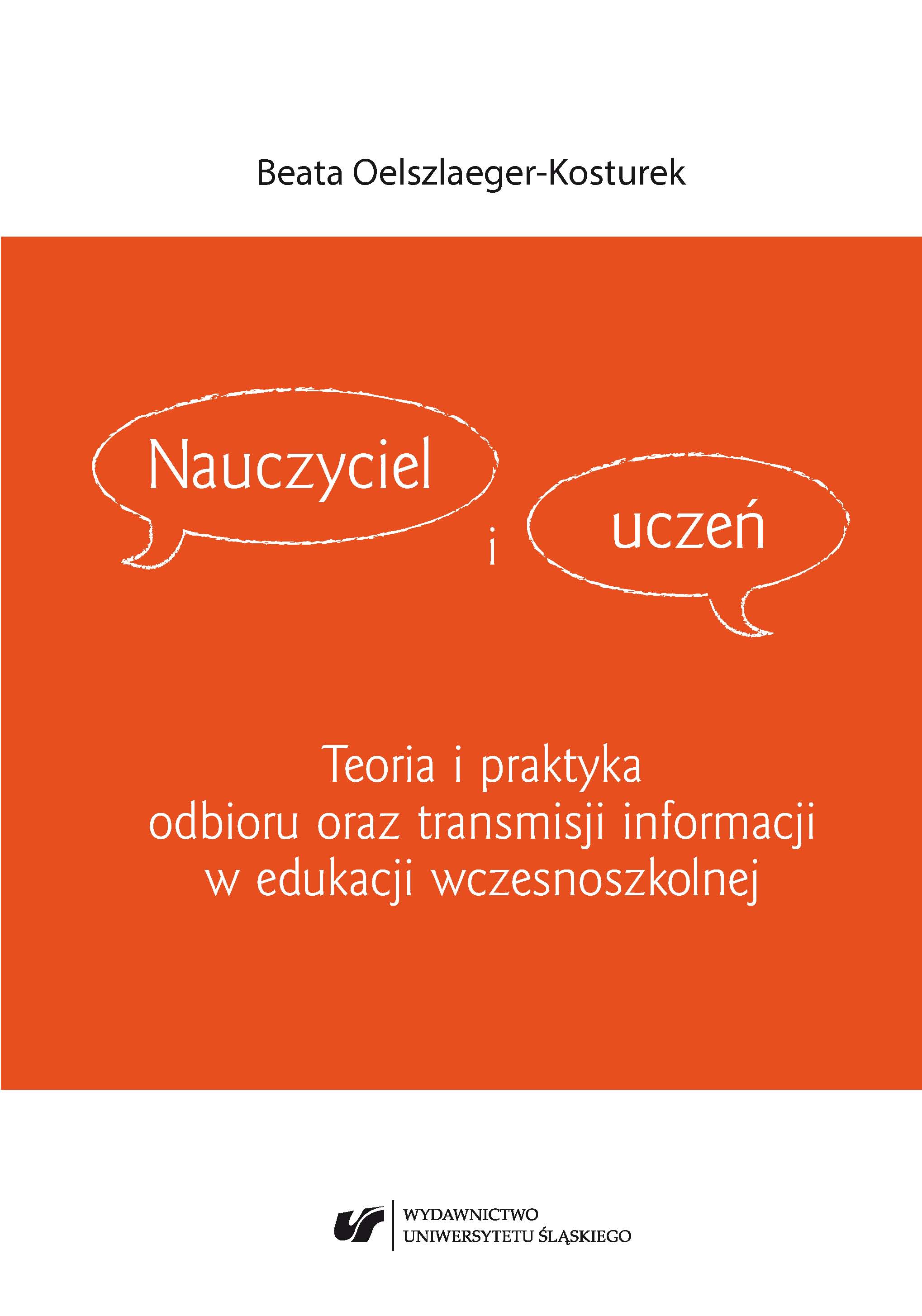 Beata Oelszlaeger-Kosturek

Nauczyciel

i

uczeń

Teoria i praktyka
odbioru oraz transmisji informacji
w edukacji wczesnoszkolnej

WYDAWNICTWO
UNIWERSYTETU ŚLĄSKIEGO